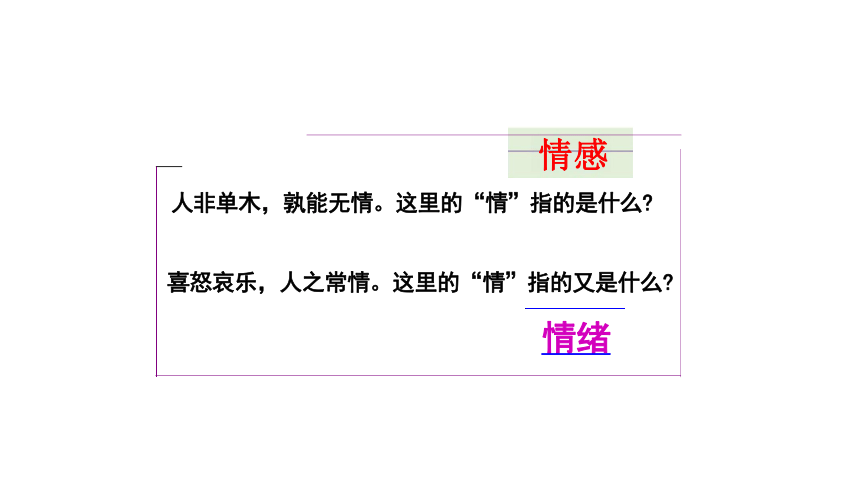 情感

人非单木，孰能无情。这里的“情”指的是什么?

喜怒哀乐，人之常情。这里的“情”指的又是什么?

情绪